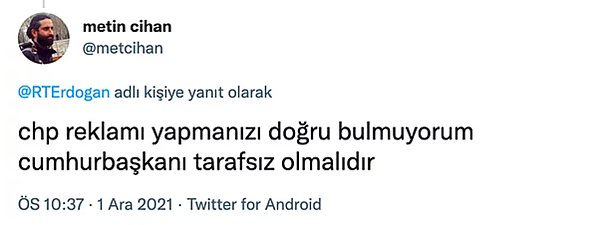 metin cihan
@metcihan

@RTErdogan adlı kişiye yanıt olarak

chp reklamı yapmanızı doğru bulmuyorum cumhurbaşkanı tarafsız olmalıdır

ÖS 10:37 · 1 Ara 2021 · Twitter for Android